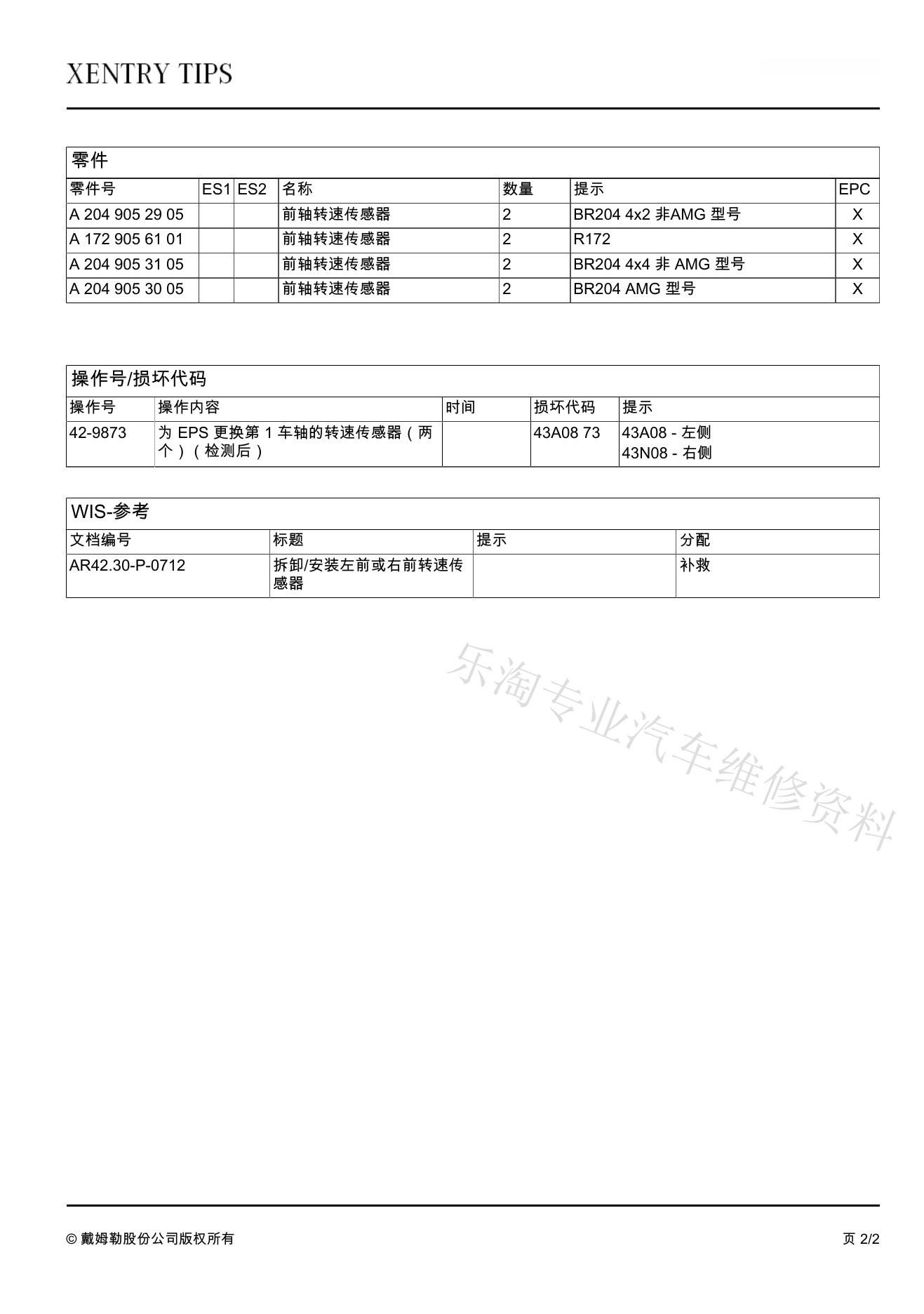 XENTRY TIPS

零件

| 零件号 | ES1 | ES2 | 名称 | 数量 | 提示 | EPC |
|---|---|---|---|---|---|---|
| A 204 905 29 05 | | | 前轴转速传感器 | 2 | BR204 4x2 非AMG 型号 | X |
| A 172 905 61 01 | | | 前轴转速传感器 | 2 | R172 | X |
| A 204 905 31 05 | | | 前轴转速传感器 | 2 | BR204 4x4 非 AMG 型号 | X |
| A 204 905 30 05 | | | 前轴转速传感器 | 2 | BR204 AMG 型号 | X |

操作号/损坏代码

| 操作号 | 操作内容 | 时间 | 损坏代码 | 提示 |
|---|---|---|---|---|
| 42-9873 | 为 EPS 更换第 1 车轴的转速传感器（两个）（检测后） | | 43A08 73 | 43A08 - 左侧 43N08 - 右侧 |

WIS-参考

| 文档编号 | 标题 | 提示 | 分配 |
|---|---|---|---|
| AR42.30-P-0712 | 拆卸/安装左前或右前转速传感器 | | 补救 |

乐淘专业汽车维修资料

© 戴姆勒股份公司版权所有

页 2/2